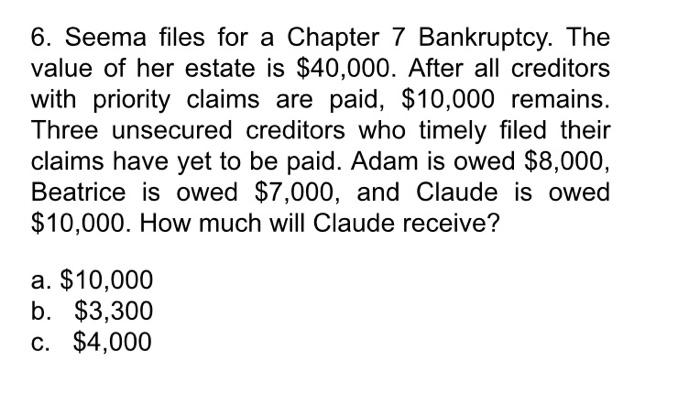 6. Seema files for a Chapter 7 Bankruptcy. The value of her estate is \$40,000. After all creditors with priority claims are paid, \$10,000 remains. Three unsecured creditors who timely filed their claims have yet to be paid. Adam is owed \$8,000, Beatrice is owed \$7,000, and Claude is owed \$10,000. How much will Claude receive?

a. \$10,000
b. \$3,300
c. \$4,000